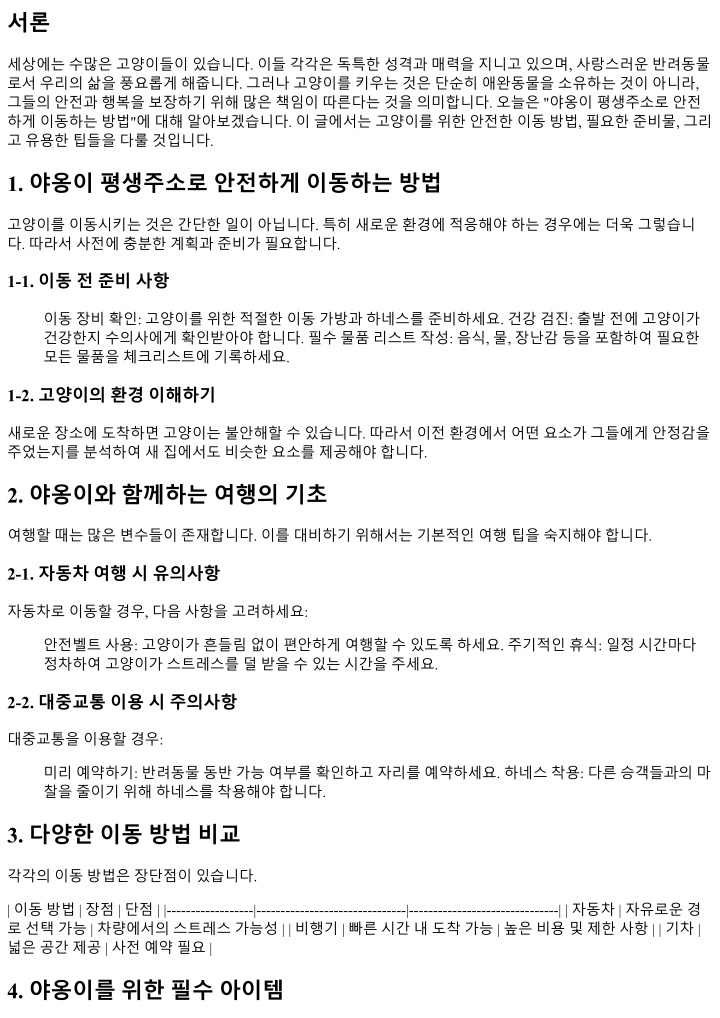 서론

세상에는 수많은 고양이들이 있습니다. 이들 각각은 독특한 성격과 매력을 지니고 있으며, 사랑스러운 반려동물로서 우리의 삶을 풍요롭게 해줍니다. 그러나 고양이를 키우는 것은 단순히 애완동물을 소유하는 것이 아니라, 그들의 안전과 행복을 보장하기 위해 많은 책임이 따른다는 것을 의미합니다. 오늘은 "야옹이 평생주소로 안전하게 이동하는 방법"에 대해 알아보겠습니다. 이 글에서는 고양이를 위한 안전한 이동 방법, 필요한 준비물, 그리고 유용한 팁들을 다룰 것입니다.

1. 야옹이 평생주소로 안전하게 이동하는 방법

고양이를 이동시키는 것은 간단한 일이 아닙니다. 특히 새로운 환경에 적응해야 하는 경우에는 더욱 그렇습니다. 따라서 사전에 충분한 계획과 준비가 필요합니다.

1-1. 이동 전 준비 사항

이동 장비 확인: 고양이를 위한 적절한 이동 가방과 하네스를 준비하세요. 건강 검진: 출발 전에 고양이가 건강한지 수의사에게 확인받아야 합니다. 필수 물품 리스트 작성: 음식, 물, 장난감 등을 포함하여 필요한 모든 물품을 체크리스트에 기록하세요.

1-2. 고양이의 환경 이해하기

새로운 장소에 도착하면 고양이는 불안해할 수 있습니다. 따라서 이전 환경에서 어떤 요소가 그들에게 안정감을 주었는지를 분석하여 새 집에서도 비슷한 요소를 제공해야 합니다.

2. 야옹이와 함께하는 여행의 기초

여행할 때는 많은 변수들이 존재합니다. 이를 대비하기 위해서는 기본적인 여행 팁을 숙지해야 합니다.

2-1. 자동차 여행 시 유의사항

자동차로 이동할 경우, 다음 사항을 고려하세요:

안전벨트 사용: 고양이가 흔들림 없이 편안하게 여행할 수 있도록 하세요. 주기적인 휴식: 일정 시간마다 정차하여 고양이가 스트레스를 덜 받을 수 있는 시간을 주세요.

2-2. 대중교통 이용 시 주의사항

대중교통을 이용할 경우:

미리 예약하기: 반려동물 동반 가능 여부를 확인하고 자리를 예약하세요. 하네스 착용: 다른 승객들과의 마찰을 줄이기 위해 하네스를 착용해야 합니다.

3. 다양한 이동 방법 비교

각각의 이동 방법은 장단점이 있습니다.

| 이동 방법 | 장점 | 단점 | |------------------|------------------------------|------------------------------| | 자동차 | 자유로운 경로 선택 가능 | 차량에서의 스트레스 가능성 | | 비행기 | 빠른 시간 내 도착 가능 | 높은 비용 및 제한 사항 | | 기차 | 넓은 공간 제공 | 사전 예약 필요 |

4. 야옹이를 위한 필수 아이템